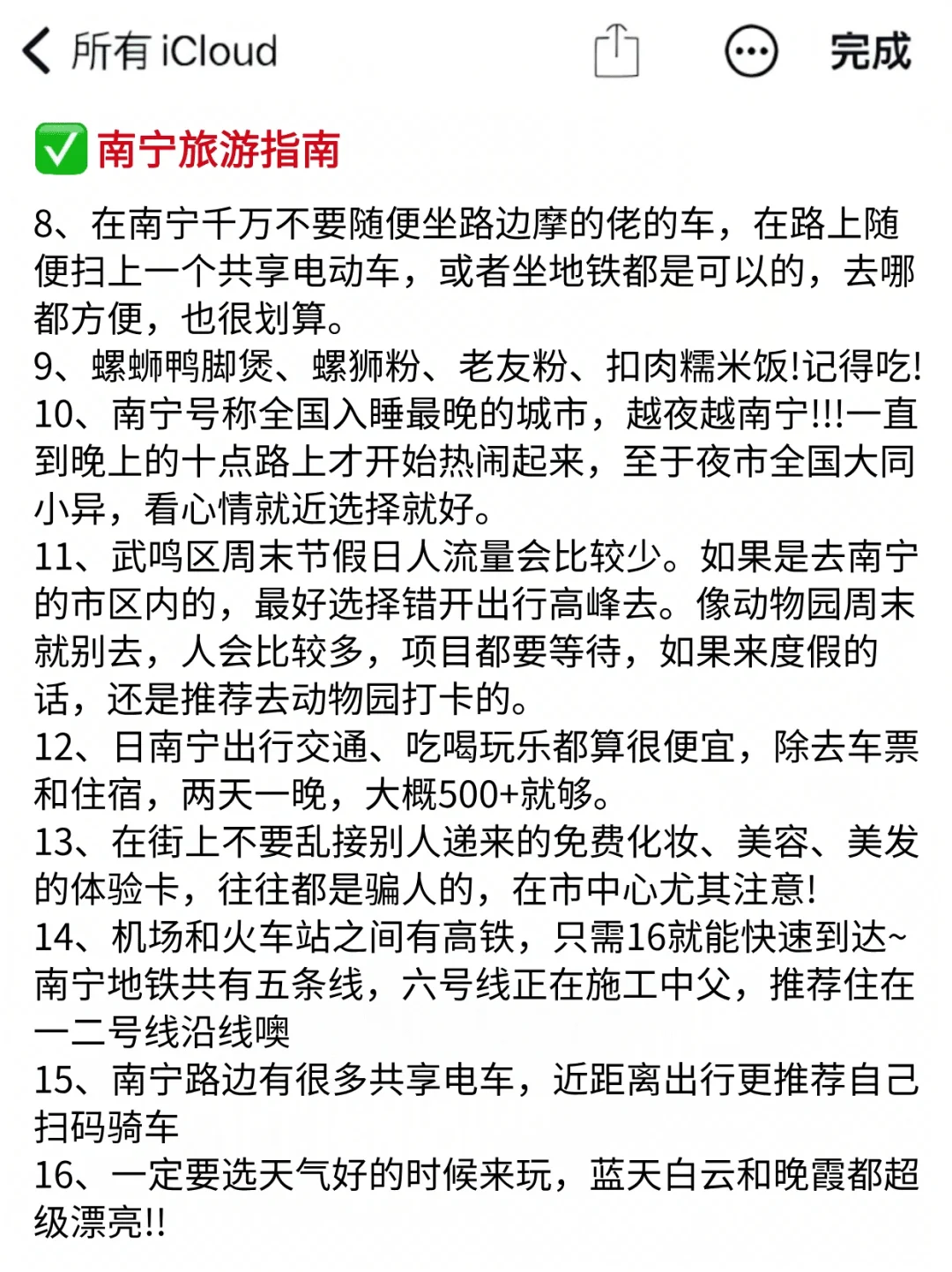 所有 iCloud

完成

✅ 南宁旅游指南

8、在南宁千万不要随便坐路边摩的佬的车，在路上随便扫上一个共享电动车，或者坐地铁都是可以的，去哪都方便，也很划算。
9、螺蛳鸭脚煲、螺狮粉、老友粉、扣肉糯米饭!记得吃!
10、南宁号称全国入睡最晚的城市，越夜越南宁!!!一直到晚上的十点路上才开始热闹起来，至于夜市全国大同小异，看心情就近选择就好。
11、武鸣区周末节假日人流量会比较少。如果是去南宁的市区内的，最好选择错开出行高峰去。像动物园周末就别去，人会比较多，项目都要等待，如果来度假的话，还是推荐去动物园打卡的。
12、日南宁出行交通、吃喝玩乐都算很便宜，除去车票和住宿，两天一晚，大概500+就够。
13、在街上不要乱接别人递来的免费化妆、美容、美发的体验卡，往往都是骗人的，在市中心尤其注意!
14、机场和火车站之间有高铁，只需16就能快速到达~南宁地铁共有五条线，六号线正在施工中父，推荐住在一二号线沿线噢
15、南宁路边有很多共享电车，近距离出行更推荐自己扫码骑车
16、一定要选天气好的时候来玩，蓝天白云和晚霞都超级漂亮!!